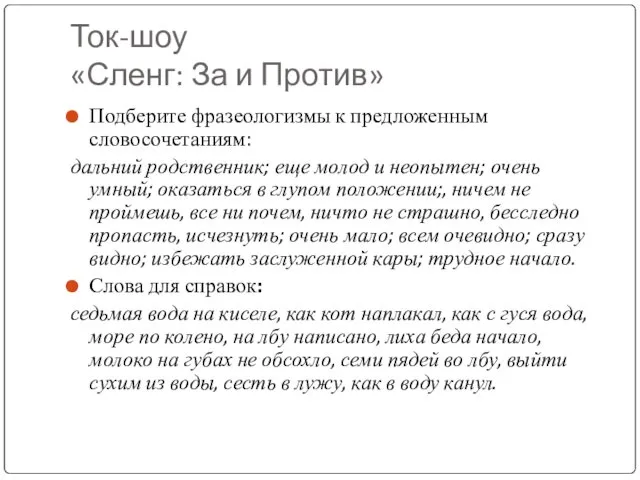 Ток-шоу
«Сленг: За и Против»

Подберите фразеологизмы к предложенным словосочетаниям:

дальний родственник; еще молод и неопытен; очень умный; оказаться в глупом положении;, ничем не проймешь, все ни почем, ничто не страшно, бесследно пропасть, исчезнуть; очень мало; всем очевидно; сразу видно; избежать заслуженной кары; трудное начало.

Слова для справок:

седьмая вода на киселе, как кот наплакал, как с гуся вода, море по колено, на лбу написано, лиха беда начало, молоко на губах не обсохло, семи пядей во лбу, выйти сухим из воды, сесть в лужу, как в воду канул.